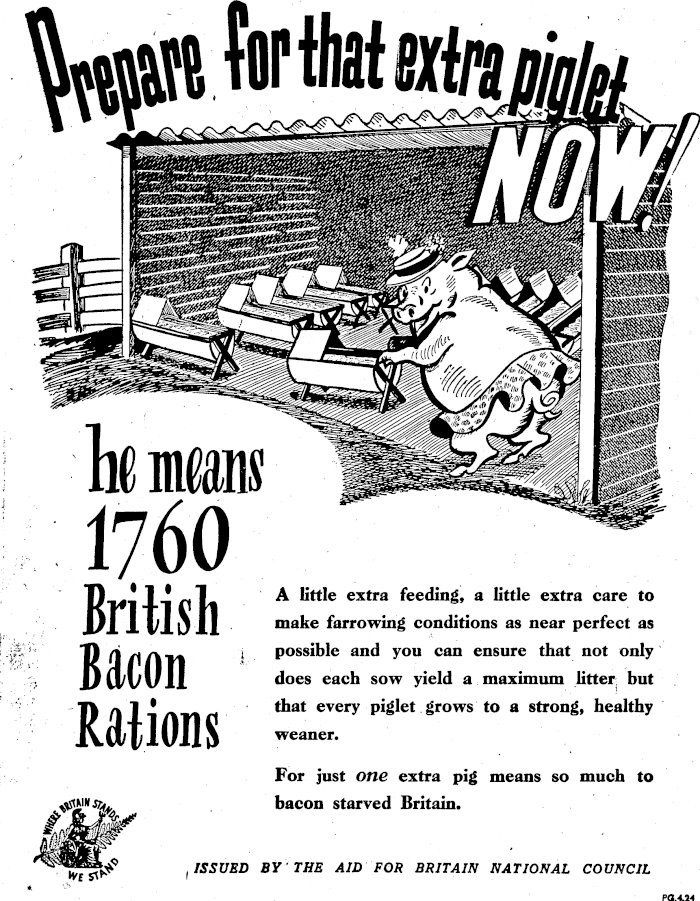 Prepare for that extra piglet NOW!

he means 1760 British Bacon Rations

A little extra feeding, a little extra care to make farrowing conditions as near perfect as possible and you can ensure that not only does each sow yield a maximum litter but that every piglet grows to a strong, healthy weaner.

For just one extra pig means so much to bacon starved Britain.

WHERE BRITAIN STANDS WE STAND

ISSUED BY THE AID FOR BRITAIN NATIONAL COUNCIL

PG.4.24